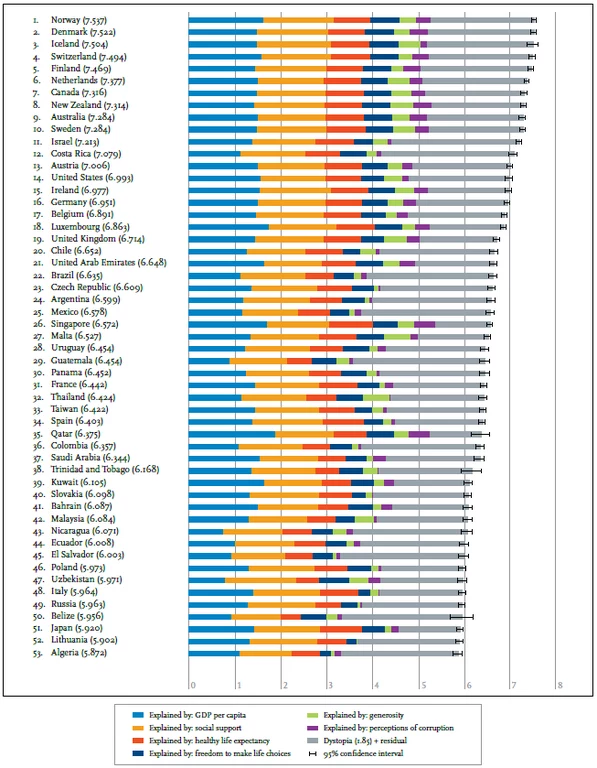 1. Norway (7.537)
2. Denmark (7.522)
3. Iceland (7.504)
4. Switzerland (7.494)
5. Finland (7.469)
6. Netherlands (7.377)
7. Canada (7.316)
8. New Zealand (7.314)
9. Australia (7.284)
10. Sweden (7.284)
11. Israel (7.213)
12. Costa Rica (7.079)
13. Austria (7.006)
14. United States (6.993)
15. Ireland (6.977)
16. Germany (6.951)
17. Belgium (6.891)
18. Luxembourg (6.863)
19. United Kingdom (6.714)
20. Chile (6.652)
21. United Arab Emirates (6.648)
22. Brazil (6.635)
23. Czech Republic (6.609)
24. Argentina (6.599)
25. Mexico (6.578)
26. Singapore (6.572)
27. Malta (6.527)
28. Uruguay (6.454)
29. Guatemala (6.454)
30. Panama (6.452)
31. France (6.442)
32. Thailand (6.424)
33. Taiwan (6.422)
34. Spain (6.403)
35. Qatar (6.375)
36. Colombia (6.357)
37. Saudi Arabia (6.344)
38. Trinidad and Tobago (6.168)
39. Kuwait (6.105)
40. Slovakia (6.098)
41. Bahrain (6.087)
42. Malaysia (6.084)
43. Nicaragua (6.071)
44. Ecuador (6.008)
45. El Salvador (6.003)
46. Poland (5.973)
47. Uzbekistan (5.971)
48. Italy (5.964)
49. Russia (5.963)
50. Belize (5.956)
51. Japan (5.920)
52. Lithuania (5.902)
53. Algeria (5.872)

0 1 2 3 4 5 6 7 8

Explained by: GDP per capita
Explained by: social support
Explained by: healthy life expectancy
Explained by: freedom to make life choices
Explained by: generosity
Explained by: perceptions of corruption
Dystopia (1.85) + residual
95% confidence interval